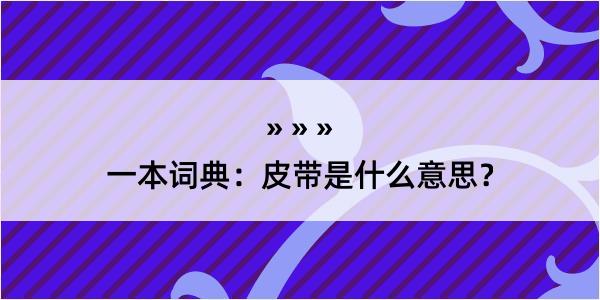 » » »

一本词典：皮带是什么意思？